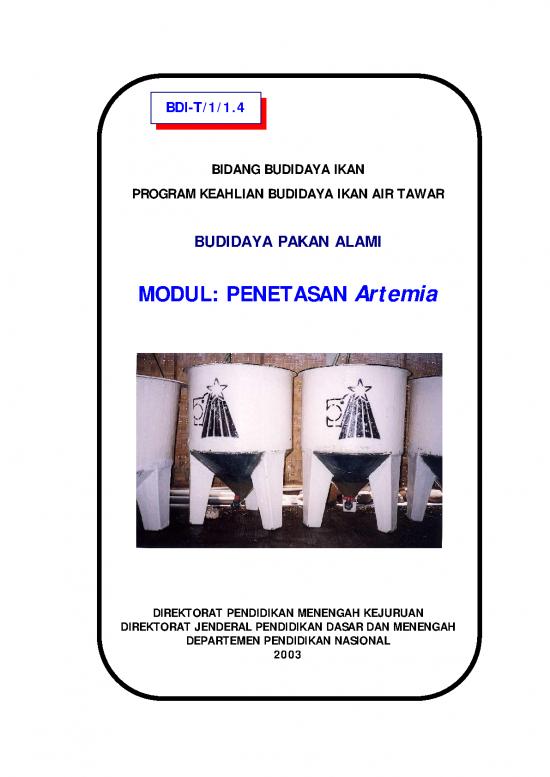 BDI-T/1/1.4

BIDANG BUDIDAYA IKAN
PROGRAM KEAHLIAN BUDIDAYA IKAN AIR TAWAR

BUDIDAYA PAKAN ALAMI

MODUL: PENETASAN Artemia

DIREKTORAT PENDIDIKAN MENENGAH KEJURUAN
DIREKTORAT JENDERAL PENDIDIKAN DASAR DAN MENENGAH
DEPARTEMEN PENDIDIKAN NASIONAL
2003